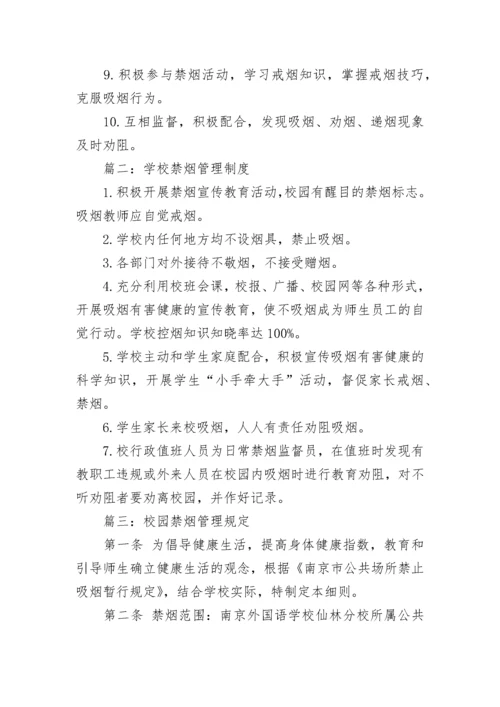 9. 积极参与禁烟活动，学习戒烟知识，掌握戒烟技巧，克服吸烟行为。

10. 互相监督，积极配合，发现吸烟、劝烟、递烟现象及时劝阻。

篇二：学校禁烟管理制度

1. 积极开展禁烟宣传教育活动，校园有醒目的禁烟标志。吸烟教师应自觉戒烟。

2. 学校内任何地方均不设烟具，禁止吸烟。

3. 各部门对外接待不敬烟，不接受赠烟。

4. 充分利用校班会课，校报、广播、校园网等各种形式，开展吸烟有害健康的宣传教育，使不吸烟成为师生员工的自觉行动。学校控烟知识知晓率达 100%。

5. 学校主动和学生家庭配合，积极宣传吸烟有害健康的科学知识，开展学生“小手牵大手”活动，督促家长戒烟、禁烟。

6. 学生家长来校吸烟，人人有责任劝阻吸烟。

7. 校行政值班人员为日常禁烟监督员，在值班时发现有教职工违规或外来人员在校园内吸烟时进行教育劝阻，对不听劝阻者要劝离校园，并作好记录。

篇三：校园禁烟管理规定

第一条 为倡导健康生活，提高身体健康指数，教育和引导师生确立健康生活的观念，根据《南京市公共场所禁止吸烟暂行规定》，结合学校实际，特制定本细则。

第二条 禁烟范围：南京外国语学校仙林分校所属公共